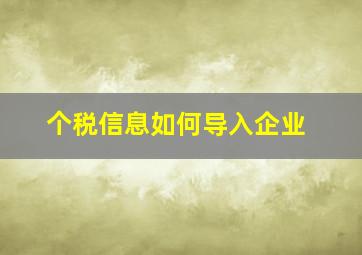 个税信息如何导入企业